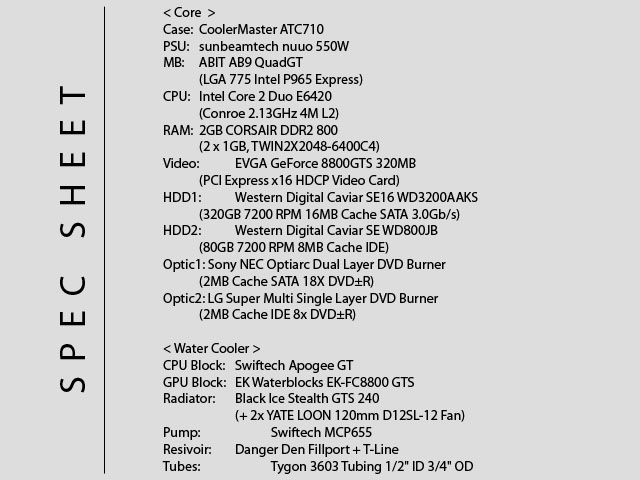 SPEC SHEET

< Core >
Case: CoolerMaster ATC710
PSU: sunbeamtech nuuo 550W
MB: ABIT AB9 QuadGT
(LGA 775 Intel P965 Express)
CPU: Intel Core 2 Duo E6420
(Conroe 2.13GHz 4M L2)
RAM: 2GB CORSAIR DDR2 800
(2 x 1GB, TWIN2X2048-6400C4)
Video: EVGA GeForce 8800GTS 320MB
(PCI Express x16 HDCP Video Card)
HDD1: Western Digital Caviar SE16 WD3200AAKS
(320GB 7200 RPM 16MB Cache SATA 3.0Gb/s)
HDD2: Western Digital Caviar SE WD800JB
(80GB 7200 RPM 8MB Cache IDE)
Optic1: Sony NEC Optiarc Dual Layer DVD Burner
(2MB Cache SATA 18X DVD±R)
Optic2: LG Super Multi Single Layer DVD Burner
(2MB Cache IDE 8x DVD±R)

< Water Cooler >
CPU Block: Swiftech Apogee GT
GPU Block: EK Waterblocks EK-FC8800 GTS
Radiator: Black Ice Stealth GTS 240
(+ 2x YATE LOON 120mm D12SL-12 Fan)
Pump: Swiftech MCP655
Resivoir: Danger Den Fillport + T-Line
Tubes: Tygon 3603 Tubing 1/2" ID 3/4" OD